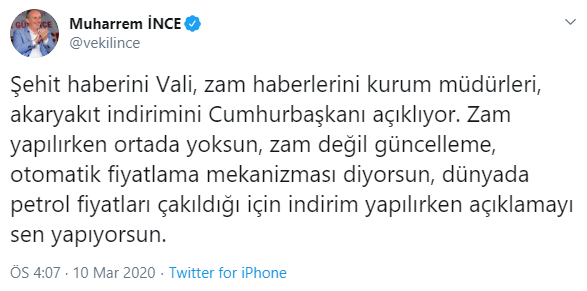 Muharrem İNCE
@vekilince

Şehit haberini Vali, zam haberlerini kurum müdürleri, akaryakıt indirimini Cumhurbaşkanı açıklıyor. Zam yapılırken ortada yoksun, zam değil güncelleme, otomatik fiyatlama mekanizması diyorsun, dünyada petrol fiyatları çakıldığı için indirim yapılırken açıklamayı sen yapıyorsun.

ÖS 4:07 · 10 Mar 2020 · Twitter for iPhone